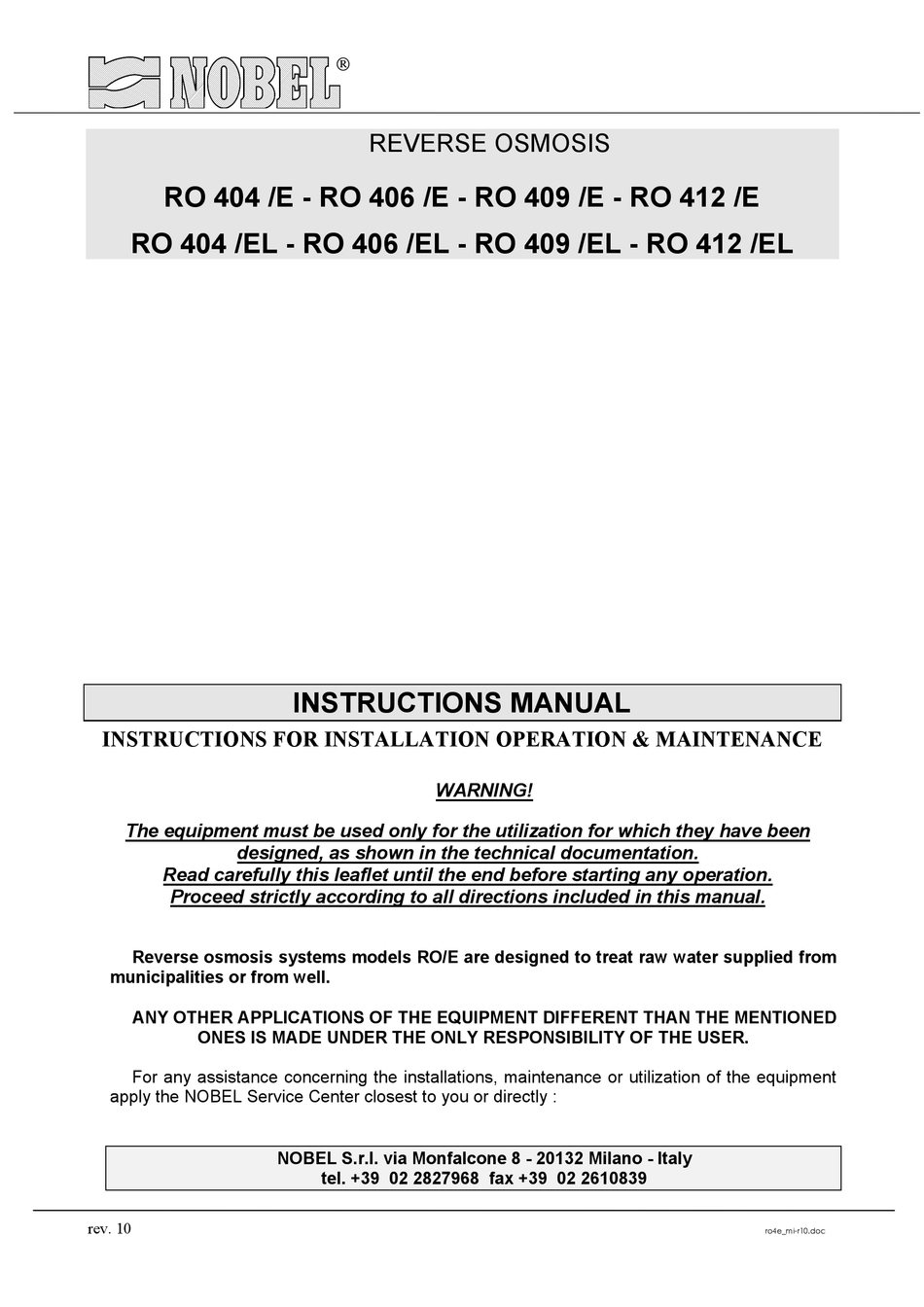 NOBEL®

REVERSE OSMOSIS

RO 404 /E - RO 406 /E - RO 409 /E - RO 412 /E

RO 404 /EL - RO 406 /EL - RO 409 /EL - RO 412 /EL

INSTRUCTIONS MANUAL

INSTRUCTIONS FOR INSTALLATION OPERATION & MAINTENANCE

WARNING!

The equipment must be used only for the utilization for which they have been designed, as shown in the technical documentation.
Read carefully this leaflet until the end before starting any operation.
Proceed strictly according to all directions included in this manual.

Reverse osmosis systems models RO/E are designed to treat raw water supplied from municipalities or from well.

ANY OTHER APPLICATIONS OF THE EQUIPMENT DIFFERENT THAN THE MENTIONED ONES IS MADE UNDER THE ONLY RESPONSIBILITY OF THE USER.

For any assistance concerning the installations, maintenance or utilization of the equipment apply the NOBEL Service Center closest to you or directly :

NOBEL S.r.l. via Monfalcone 8 - 20132 Milano - Italy
tel. +39 02 2827968 fax +39 02 2610839

rev. 10

ro4e_mi-r10.doc